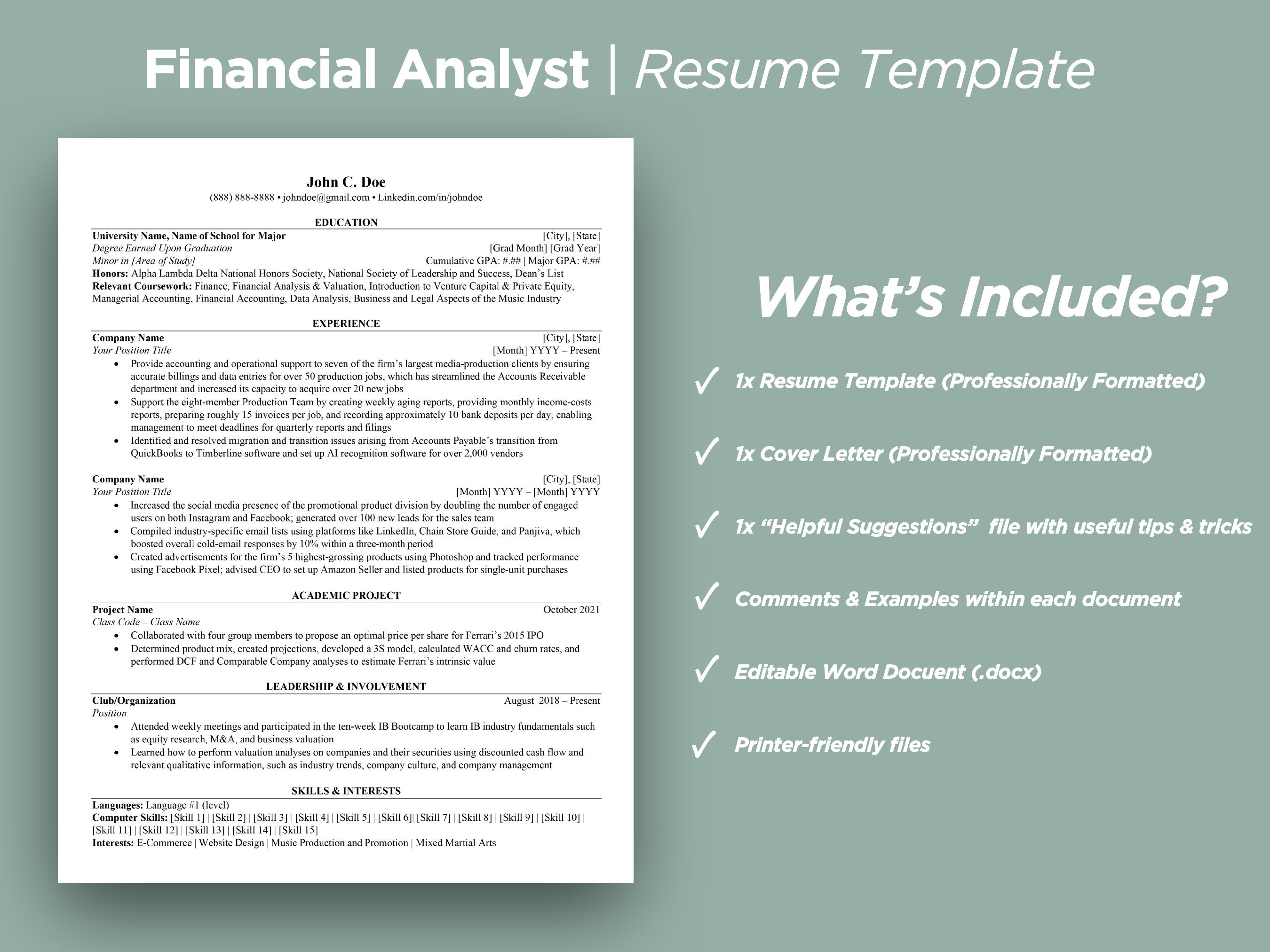 Financial Analyst | Resume Template

John C. Doe
(888) 888-8888 • johndoe@gmail.com • Linkedin.com/in/johndoe

EDUCATION

University Name, Name of School for Major [City], [State]
Degree Earned Upon Graduation [Grad Month] [Grad Year]
Minor in [Area of Study] Cumulative GPA: #.## | Major GPA: #.##
Honors: Alpha Lambda Delta National Honors Society, National Society of Leadership and Success, Dean's List
Relevant Coursework: Finance, Financial Analysis & Valuation, Introduction to Venture Capital & Private Equity, Managerial Accounting, Financial Accounting, Data Analysis, Business and Legal Aspects of the Music Industry

EXPERIENCE

Company Name [City], [State]
Your Position Title [Month] YYYY – Present
• Provide accounting and operational support to seven of the firm's largest media-production clients by ensuring accurate billings and data entries for over 50 production jobs, which has streamlined the Accounts Receivable department and increased its capacity to acquire over 20 new jobs
• Support the eight-member Production Team by creating weekly aging reports, providing monthly income-costs reports, preparing roughly 15 invoices per job, and recording approximately 10 bank deposits per day, enabling management to meet deadlines for quarterly reports and filings
• Identified and resolved migration and transition issues arising from Accounts Payable's transition from QuickBooks to Timberline software and set up AI recognition software for over 2,000 vendors

Company Name [City], [State]
Your Position Title [Month] YYYY – [Month] YYYY
• Increased the social media presence of the promotional product division by doubling the number of engaged users on both Instagram and Facebook; generated over 100 new leads for the sales team
• Compiled industry-specific email lists using platforms like LinkedIn, Chain Store Guide, and Panjiva, which boosted overall cold-email responses by 10% within a three-month period
• Created advertisements for the firm's 5 highest-grossing products using Photoshop and tracked performance using Facebook Pixel; advised CEO to set up Amazon Seller and listed products for single-unit purchases

ACADEMIC PROJECT

Project Name October 2021
Class Code – Class Name
• Collaborated with four group members to propose an optimal price per share for Ferrari's 2015 IPO
• Determined product mix, created projections, developed a 3S model, calculated WACC and churn rates, and performed DCF and Comparable Company analyses to estimate Ferrari's intrinsic value

LEADERSHIP & INVOLVEMENT

Club/Organization August 2018 – Present
Position
• Attended weekly meetings and participated in the ten-week IB Bootcamp to learn IB industry fundamentals such as equity research, M&A, and business valuation
• Learned how to perform valuation analyses on companies and their securities using discounted cash flow and relevant qualitative information, such as industry trends, company culture, and company management

SKILLS & INTERESTS

Languages: Language #1 (level)
Computer Skills: [Skill 1] | [Skill 2] | [Skill 3] | [Skill 4] | [Skill 5] | [Skill 6]| [Skill 7] | [Skill 8] | [Skill 9] | [Skill 10] | [Skill 11] | [Skill 12] | [Skill 13] | [Skill 14] | [Skill 15]
Interests: E-Commerce | Website Design | Music Production and Promotion | Mixed Martial Arts

What's Included?

✓ 1x Resume Template (Professionally Formatted)
✓ 1x Cover Letter (Professionally Formatted)
✓ 1x "Helpful Suggestions" file with useful tips & tricks
✓ Comments & Examples within each document
✓ Editable Word Docuent (.docx)
✓ Printer-friendly files